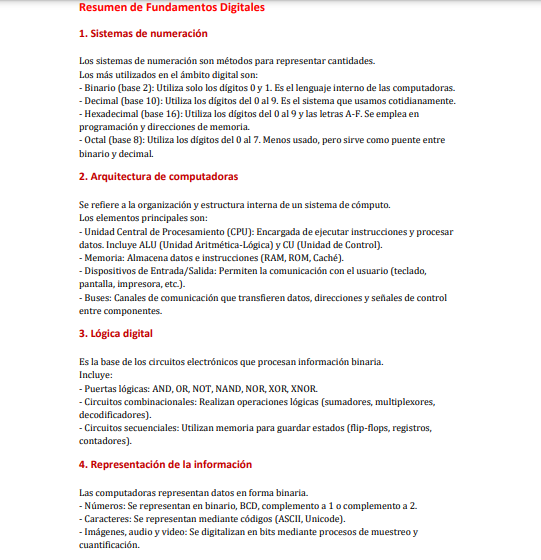 Resumen de Fundamentos Digitales

1. Sistemas de numeración

Los sistemas de numeración son métodos para representar cantidades.
Los más utilizados en el ámbito digital son:
- Binario (base 2): Utiliza solo los dígitos 0 y 1. Es el lenguaje interno de las computadoras.
- Decimal (base 10): Utiliza los dígitos del 0 al 9. Es el sistema que usamos cotidianamente.
- Hexadecimal (base 16): Utiliza los dígitos del 0 al 9 y las letras A-F. Se emplea en programación y direcciones de memoria.
- Octal (base 8): Utiliza los dígitos del 0 al 7. Menos usado, pero sirve como puente entre binario y decimal.

2. Arquitectura de computadoras

Se refiere a la organización y estructura interna de un sistema de cómputo.
Los elementos principales son:
- Unidad Central de Procesamiento (CPU): Encargada de ejecutar instrucciones y procesar datos. Incluye ALU (Unidad Aritmética-Lógica) y CU (Unidad de Control).
- Memoria: Almacena datos e instrucciones (RAM, ROM, Caché).
- Dispositivos de Entrada/Salida: Permiten la comunicación con el usuario (teclado, pantalla, impresora, etc.).
- Buses: Canales de comunicación que transfieren datos, direcciones y señales de control entre componentes.

3. Lógica digital

Es la base de los circuitos electrónicos que procesan información binaria.
Incluye:
- Puertas lógicas: AND, OR, NOT, NAND, NOR, XOR, XNOR.
- Circuitos combinacionales: Realizan operaciones lógicas (sumadores, multiplexores, decodificadores).
- Circuitos secuenciales: Utilizan memoria para guardar estados (flip-flops, registros, contadores).

4. Representación de la información

Las computadoras representan datos en forma binaria.
- Números: Se representan en binario, BCD, complemento a 1 o complemento a 2.
- Caracteres: Se representan mediante códigos (ASCII, Unicode).
- Imágenes, audio y video: Se digitalizan en bits mediante procesos de muestreo y cuantificación.